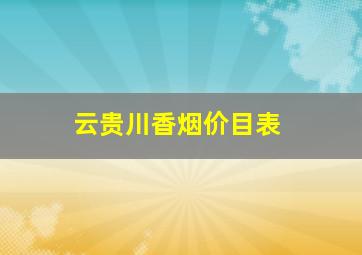 云贵川香烟价目表